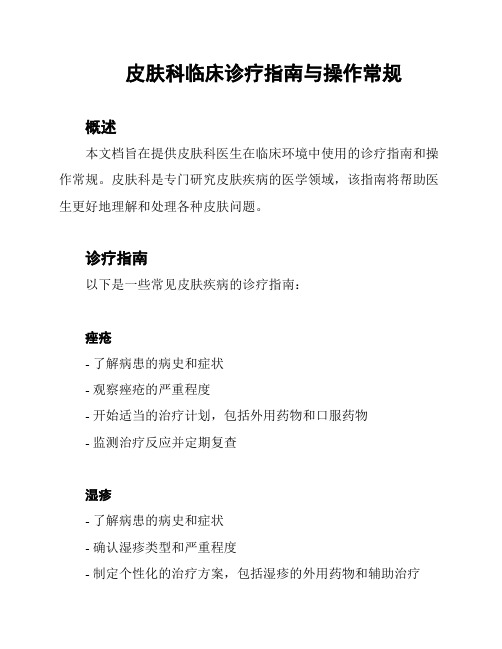 皮肤科临床诊疗指南与操作常规

概述

本文档旨在提供皮肤科医生在临床环境中使用的诊疗指南和操作常规。皮肤科是专门研究皮肤疾病的医学领域，该指南将帮助医生更好地理解和处理各种皮肤问题。

诊疗指南

以下是一些常见皮肤疾病的诊疗指南：

痤疮

- 了解病患的病史和症状

- 观察痤疮的严重程度

- 开始适当的治疗计划，包括外用药物和口服药物

- 监测治疗反应并定期复查

湿疹

- 了解病患的病史和症状

- 确认湿疹类型和严重程度

- 制定个性化的治疗方案，包括湿疹的外用药物和辅助治疗